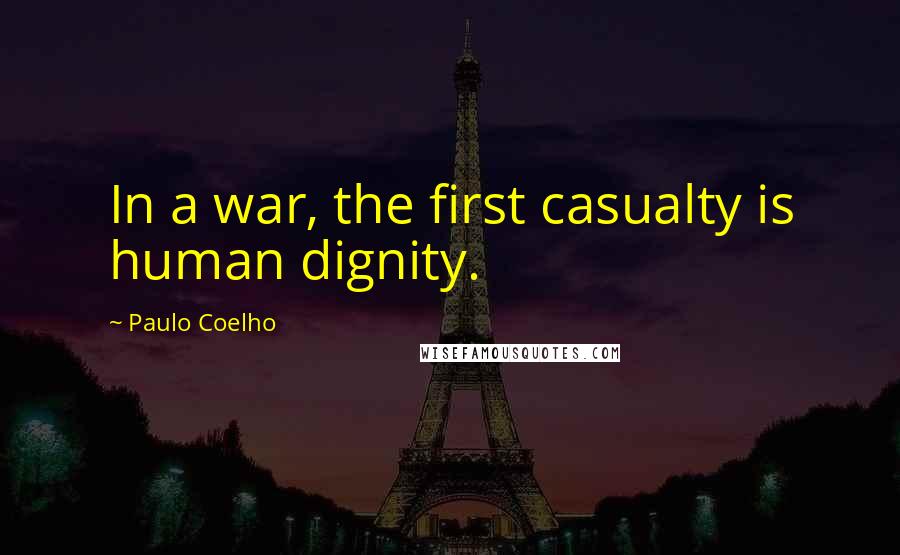 In a war, the first casualty is human dignity.

~ Paulo Coelho

WISEFAMOUSQUOTES.COM